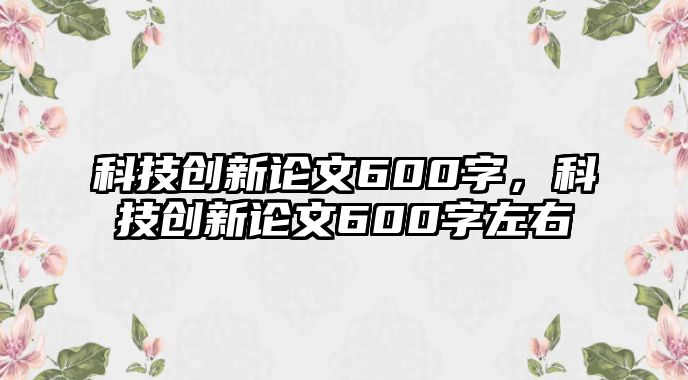 科技创新论文600字，科技创新论文600字左右